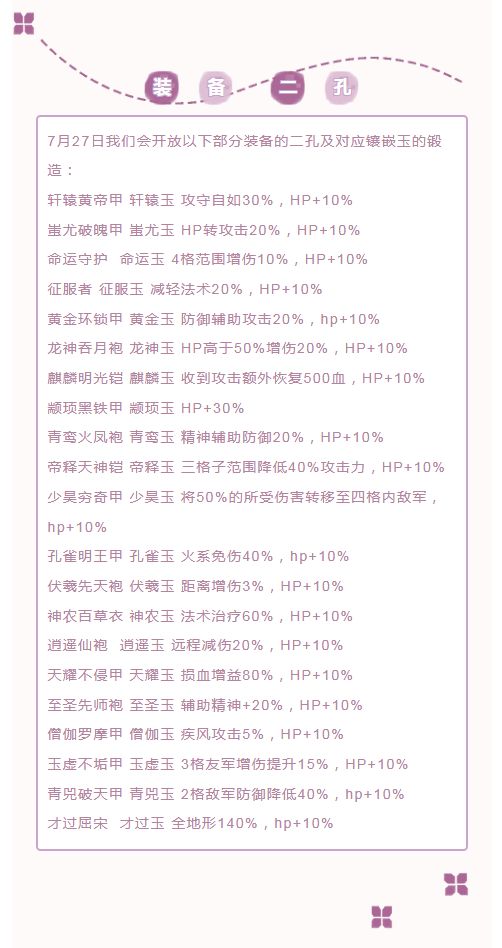 装 备 二 孔

7月27日我们会开放以下部分装备的二孔及对应镶嵌玉的锻造：

轩辕黄帝甲 轩辕玉 攻守自如30%，HP+10%

蚩尤破魄甲 蚩尤玉 HP转攻击20%，HP+10%

命运守护 命运玉 4格范围增伤10%，HP+10%

征服者 征服玉 减轻法术20%，HP+10%

黄金环锁甲 黄金玉 防御辅助攻击20%，hp+10%

龙神吞月袍 龙神玉 HP高于50%增伤20%，HP+10%

麒麟明光铠 麒麟玉 收到攻击额外恢复500血，HP+10%

颛顼黑铁甲 颛顼玉 HP+30%

青鸾火凤袍 青鸾玉 精神辅助防御20%，HP+10%

帝释天神铠 帝释玉 三格子范围降低40%攻击力，HP+10%

少昊穷奇甲 少昊玉 将50%的所受伤害转移至四格内敌军，hp+10%

孔雀明王甲 孔雀玉 火系免伤40%，hp+10%

伏羲先天袍 伏羲玉 距离增伤3%，HP+10%

神农百草衣 神农玉 法术治疗60%，HP+10%

逍遥仙袍 逍遥玉 远程减伤20%，HP+10%

天耀不侵甲 天耀玉 损血增益80%，HP+10%

至圣先师袍 至圣玉 辅助精神+20%，HP+10%

僧伽罗摩甲 僧伽玉 疾风攻击5%，HP+10%

玉虚不垢甲 玉虚玉 3格友军增伤提升15%，HP+10%

青兕破天甲 青兕玉 2格敌军防御降低40%，hp+10%

才过屈宋 才过玉 全地形140%，hp+10%